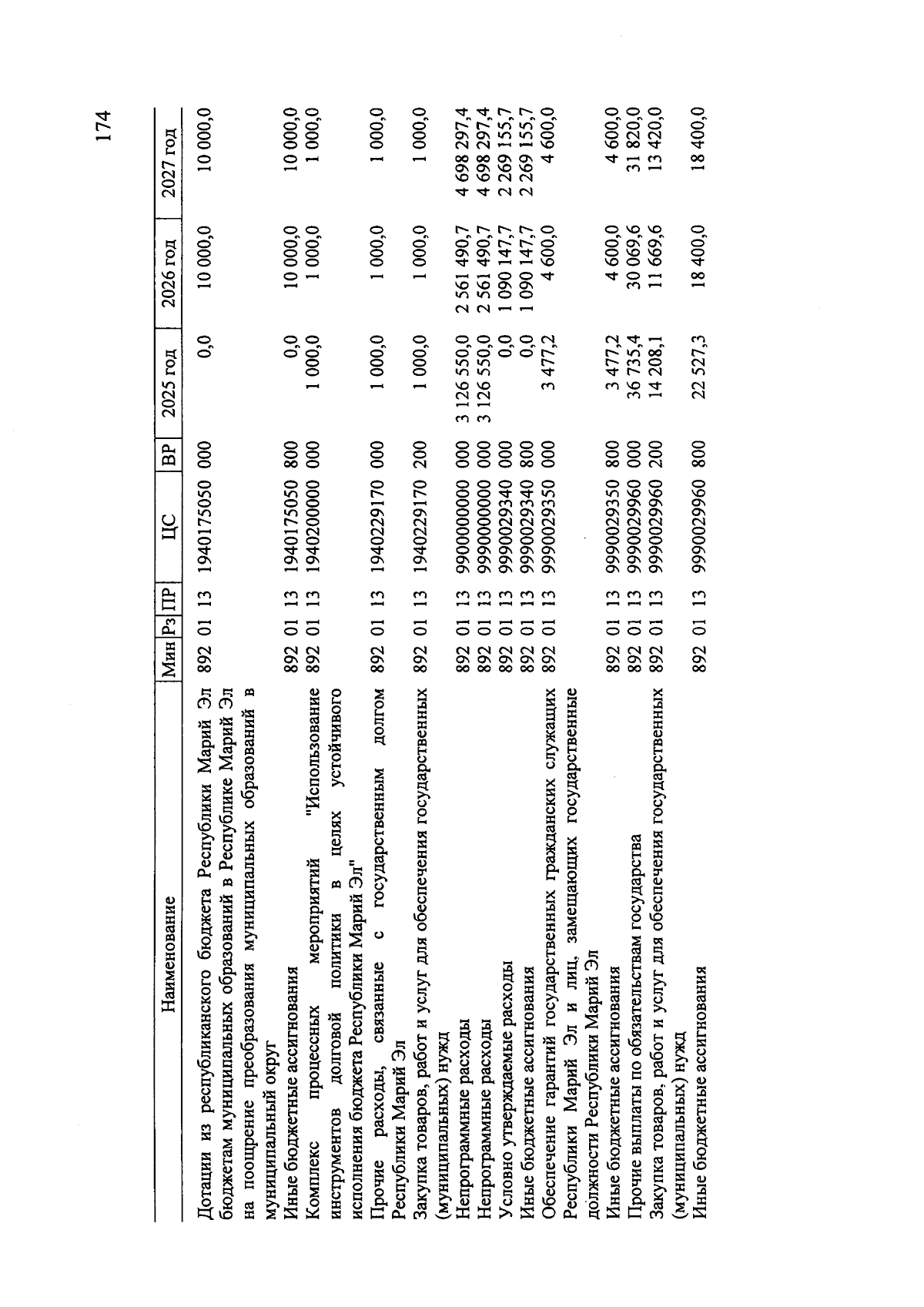 174

| Наименование | Мин | Рз | ПР | ЦС | ВР | 2025 год | 2026 год | 2027 год |
|---|---|---|---|---|---|---|---|---|
| Дотации из республиканского бюджета Республики Марий Эл бюджетам муниципальных образований в Республике Марий Эл на поощрение преобразования муниципальных образований в муниципальный округ | 892 | 01 | 13 | 1940175050 | 000 | 0,0 | 10 000,0 | 10 000,0 |
| Иные бюджетные ассигнования | 892 | 01 | 13 | 1940175050 | 800 | 0,0 | 10 000,0 | 10 000,0 |
| Комплекс процессных мероприятий "Использование инструментов долговой политики в целях устойчивого исполнения бюджета Республики Марий Эл" | 892 | 01 | 13 | 1940200000 | 000 | 1 000,0 | 1 000,0 | 1 000,0 |
| Прочие расходы, связанные с государственным долгом Республики Марий Эл | 892 | 01 | 13 | 1940229170 | 000 | 1 000,0 | 1 000,0 | 1 000,0 |
| Закупка товаров, работ и услуг для обеспечения государственных (муниципальных) нужд | 892 | 01 | 13 | 1940229170 | 200 | 1 000,0 | 1 000,0 | 1 000,0 |
| Непрограммные расходы | 892 | 01 | 13 | 9900000000 | 000 | 3 126 550,0 | 2 561 490,7 | 4 698 297,4 |
| Непрограммные расходы | 892 | 01 | 13 | 9990000000 | 000 | 3 126 550,0 | 2 561 490,7 | 4 698 297,4 |
| Условно утверждаемые расходы | 892 | 01 | 13 | 9990029340 | 000 | 0,0 | 1 090 147,7 | 2 269 155,7 |
| Иные бюджетные ассигнования | 892 | 01 | 13 | 9990029340 | 800 | 0,0 | 1 090 147,7 | 2 269 155,7 |
| Обеспечение гарантий государственных гражданских служащих Республики Марий Эл и лиц, замещающих государственные должности Республики Марий Эл | 892 | 01 | 13 | 9990029350 | 000 | 3 477,2 | 4 600,0 | 4 600,0 |
| Иные бюджетные ассигнования | 892 | 01 | 13 | 9990029350 | 800 | 3 477,2 | 4 600,0 | 4 600,0 |
| Прочие выплаты по обязательствам государства | 892 | 01 | 13 | 9990029960 | 000 | 36 735,4 | 30 069,6 | 31 820,0 |
| Закупка товаров, работ и услуг для обеспечения государственных (муниципальных) нужд | 892 | 01 | 13 | 9990029960 | 200 | 14 208,1 | 11 669,6 | 13 420,0 |
| Иные бюджетные ассигнования | 892 | 01 | 13 | 9990029960 | 800 | 22 527,3 | 18 400,0 | 18 400,0 |